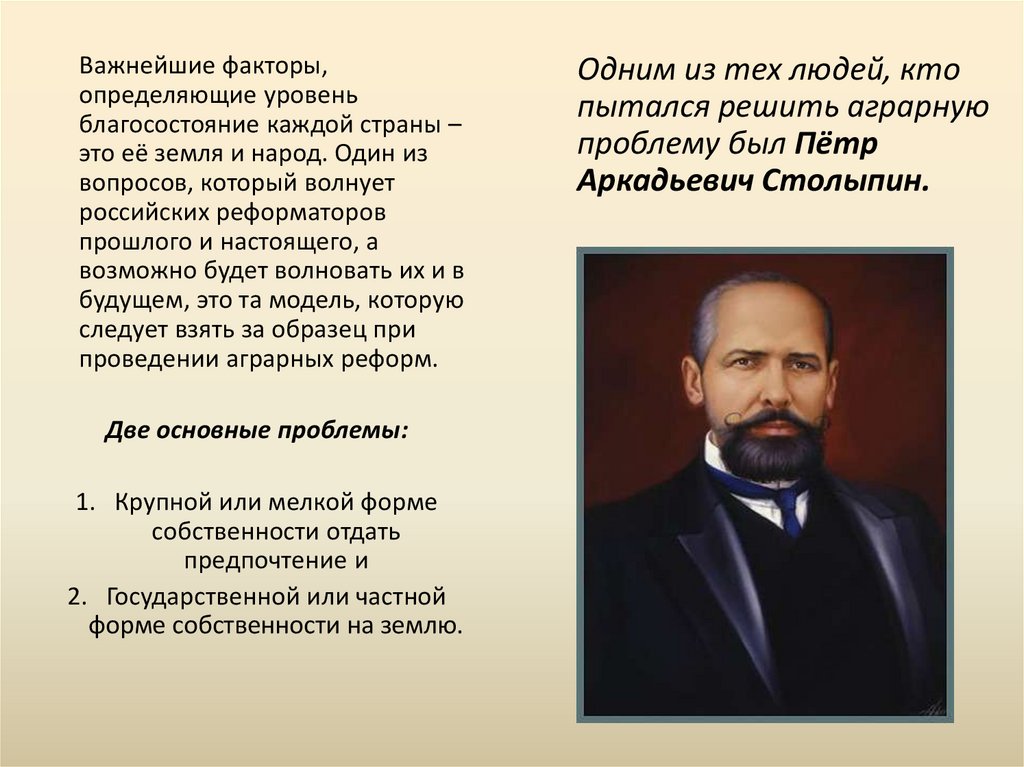 Важнейшие факторы, определяющие уровень благосостояние каждой страны – это её земля и народ. Один из вопросов, который волнует российских реформаторов прошлого и настоящего, а возможно будет волновать их и в будущем, это та модель, которую следует взять за образец при проведении аграрных реформ.

Две основные проблемы:

1. Крупной или мелкой форме собственности отдать предпочтение и
2. Государственной или частной форме собственности на землю.

Одним из тех людей, кто пытался решить аграрную проблему был Пётр Аркадьевич Столыпин.